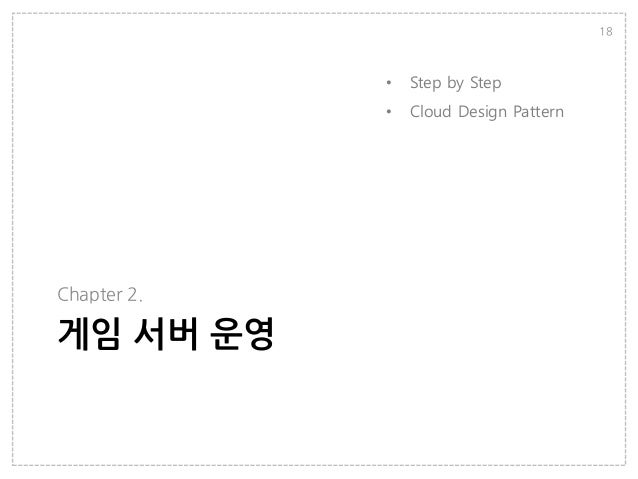 18

• Step by Step
• Cloud Design Pattern

Chapter 2.

게임 서버 운영